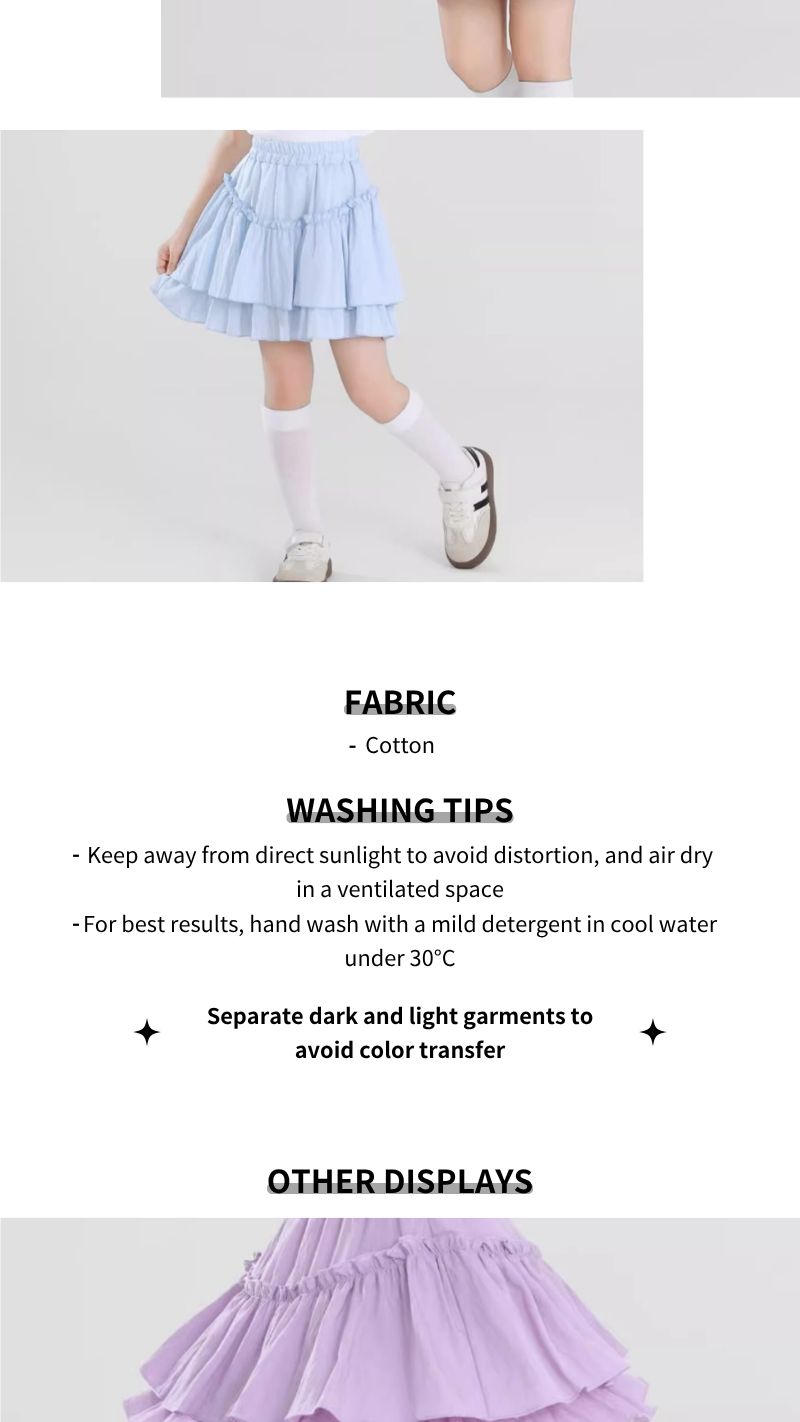 FABRIC

- Cotton

WASHING TIPS

- Keep away from direct sunlight to avoid distortion, and air dry in a ventilated space
- For best results, hand wash with a mild detergent in cool water under 30°C

Separate dark and light garments to avoid color transfer

OTHER DISPLAYS